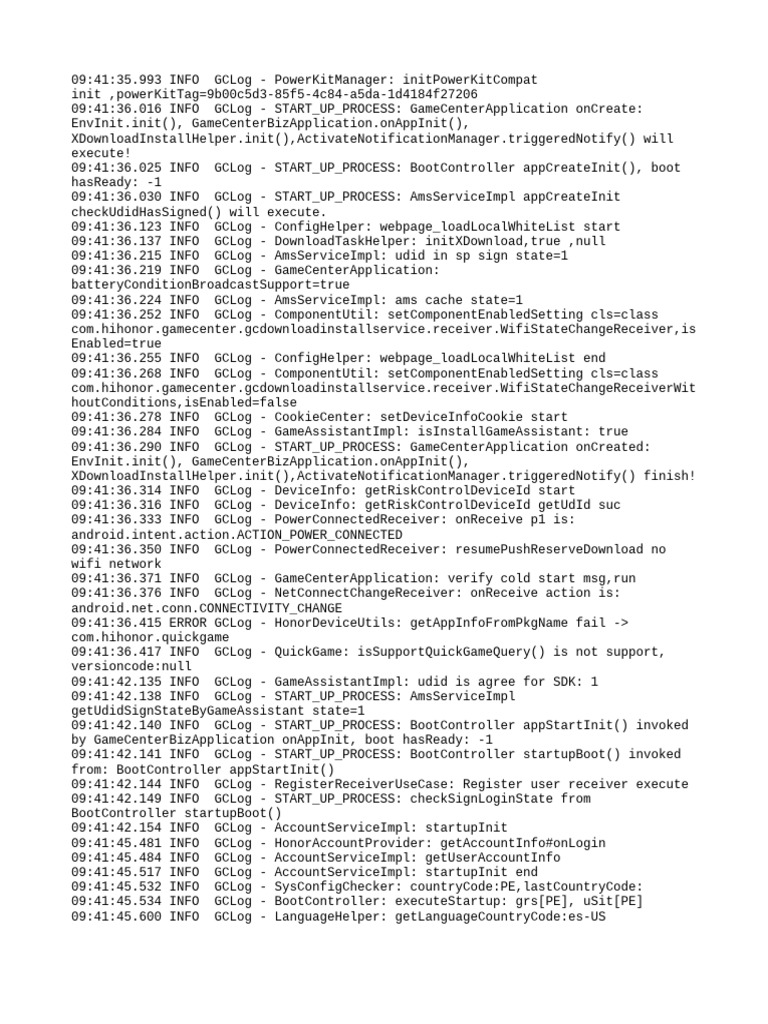 09:41:35.993 INFO  GCLog - PowerKitManager: initPowerKitCompat init ,powerKitTag=9b00c5d3-85f5-4c84-a5da-1d4184f27206
09:41:36.016 INFO  GCLog - START_UP_PROCESS: GameCenterApplication onCreate: EnvInit.init(), GameCenterBizApplication.onAppInit(), XDownloadInstallHelper.init(),ActivateNotificationManager.triggeredNotify() will execute!
09:41:36.025 INFO  GCLog - START_UP_PROCESS: BootController appCreateInit(), boot hasReady: -1
09:41:36.030 INFO  GCLog - START_UP_PROCESS: AmsServiceImpl appCreateInit checkUdidHasSigned() will execute.
09:41:36.123 INFO  GCLog - ConfigHelper: webpage_loadLocalWhiteList start
09:41:36.137 INFO  GCLog - DownloadTaskHelper: initXDownload,true ,null
09:41:36.215 INFO  GCLog - AmsServiceImpl: udid in sp sign state=1
09:41:36.219 INFO  GCLog - GameCenterApplication: batteryConditionBroadcastSupport=true
09:41:36.224 INFO  GCLog - AmsServiceImpl: ams cache state=1
09:41:36.252 INFO  GCLog - ComponentUtil: setComponentEnabledSetting cls=class com.hihonor.gamecenter.gcdownloadinstallservice.receiver.WifiStateChangeReceiver,isEnabled=true
09:41:36.255 INFO  GCLog - ConfigHelper: webpage_loadLocalWhiteList end
09:41:36.268 INFO  GCLog - ComponentUtil: setComponentEnabledSetting cls=class com.hihonor.gamecenter.gcdownloadinstallservice.receiver.WifiStateChangeReceiverWithoutConditions,isEnabled=false
09:41:36.278 INFO  GCLog - CookieCenter: setDeviceInfoCookie start
09:41:36.284 INFO  GCLog - GameAssistantImpl: isInstallGameAssistant: true
09:41:36.290 INFO  GCLog - START_UP_PROCESS: GameCenterApplication onCreated: EnvInit.init(), GameCenterBizApplication.onAppInit(), XDownloadInstallHelper.init(),ActivateNotificationManager.triggeredNotify() finish!
09:41:36.314 INFO  GCLog - DeviceInfo: getRiskControlDeviceId start
09:41:36.316 INFO  GCLog - DeviceInfo: getRiskControlDeviceId getUdId suc
09:41:36.333 INFO  GCLog - PowerConnectedReceiver: onReceive p1 is: android.intent.action.ACTION_POWER_CONNECTED
09:41:36.350 INFO  GCLog - PowerConnectedReceiver: resumePushReserveDownload no wifi network
09:41:36.371 INFO  GCLog - GameCenterApplication: verify cold start msg,run
09:41:36.376 INFO  GCLog - NetConnectChangeReceiver: onReceive action is: android.net.conn.CONNECTIVITY_CHANGE
09:41:36.415 ERROR GCLog - HonorDeviceUtils: getAppInfoFromPkgName fail -> com.hihonor.quickgame
09:41:36.417 INFO  GCLog - QuickGame: isSupportQuickGameQuery() is not support, versioncode:null
09:41:42.135 INFO  GCLog - GameAssistantImpl: udid is agree for SDK: 1
09:41:42.138 INFO  GCLog - START_UP_PROCESS: AmsServiceImpl getUdidSignStateByGameAssistant state=1
09:41:42.140 INFO  GCLog - START_UP_PROCESS: BootController appStartInit() invoked by GameCenterBizApplication onAppInit, boot hasReady: -1
09:41:42.141 INFO  GCLog - START_UP_PROCESS: BootController startupBoot() invoked from: BootController appStartInit()
09:41:42.144 INFO  GCLog - RegisterReceiverUseCase: Register user receiver execute
09:41:42.149 INFO  GCLog - START_UP_PROCESS: checkSignLoginState from BootController startupBoot()
09:41:42.154 INFO  GCLog - AccountServiceImpl: startupInit
09:41:45.481 INFO  GCLog - HonorAccountProvider: getAccountInfo#onLogin
09:41:45.484 INFO  GCLog - AccountServiceImpl: getUserAccountInfo
09:41:45.517 INFO  GCLog - AccountServiceImpl: startupInit end
09:41:45.532 INFO  GCLog - SysConfigChecker: countryCode:PE,lastCountryCode:
09:41:45.534 INFO  GCLog - BootController: executeStartup: grs[PE], uSit[PE]
09:41:45.600 INFO  GCLog - LanguageHelper: getLanguageCountryCode:es-US